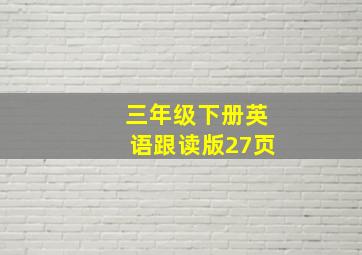 三年级下册英语跟读版27页